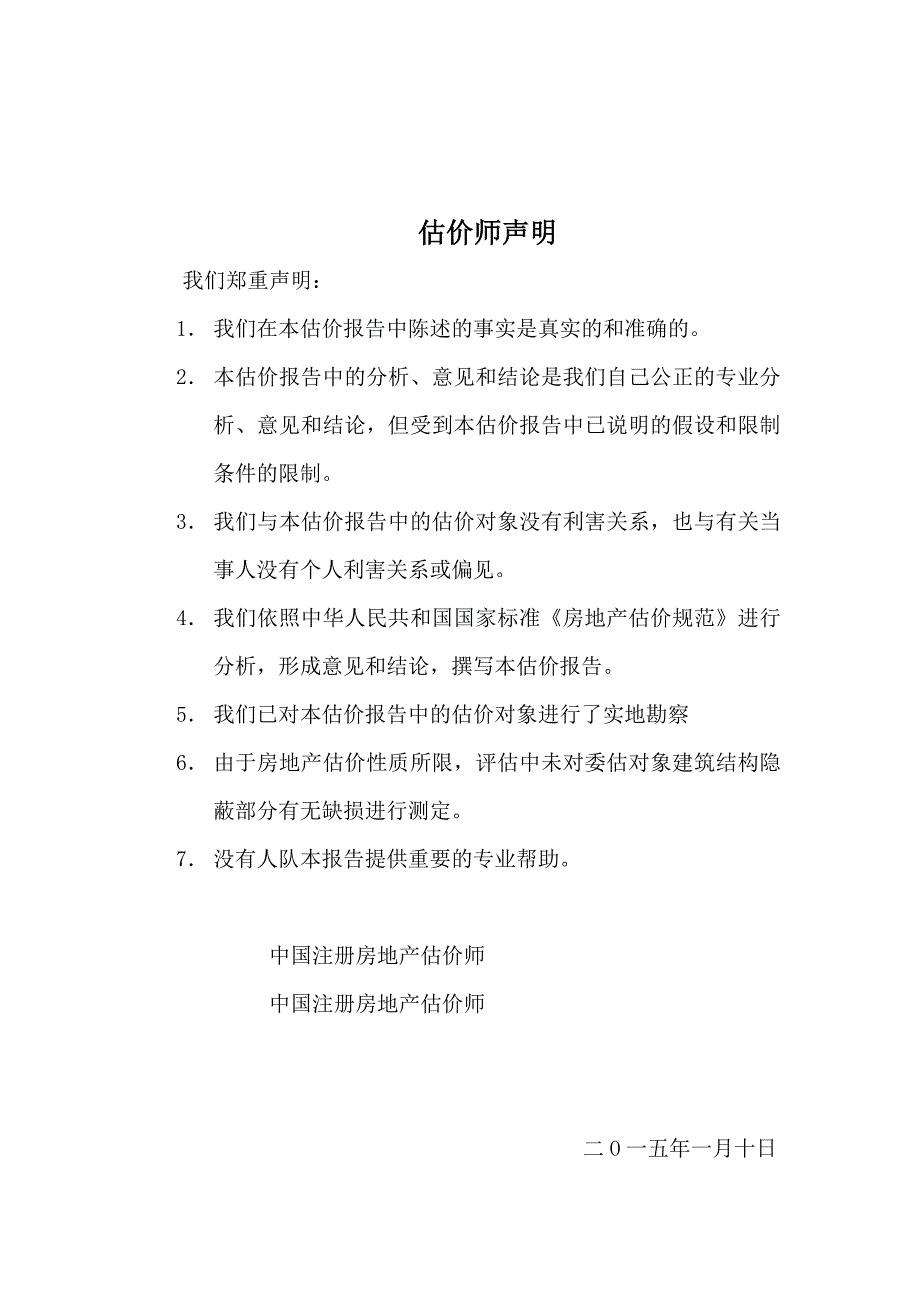 估价师声明

我们郑重声明：

1. 我们在本估价报告中陈述的事实是真实的和准确的。

2. 本估价报告中的分析、意见和结论是我们自己公正的专业分析、意见和结论，但受到本估价报告中已说明的假设和限制条件的限制。

3. 我们与本估价报告中的估价对象没有利害关系，也与有关当事人没有个人利害关系或偏见。

4. 我们依照中华人民共和国国家标准《房地产估价规范》进行分析，形成意见和结论，撰写本估价报告。

5. 我们已对本估价报告中的估价对象进行了实地勘察

6. 由于房地产估价性质所限，评估中未对委估对象建筑结构隐蔽部分有无缺损进行测定。

7. 没有人队本报告提供重要的专业帮助。

中国注册房地产估价师

中国注册房地产估价师

二０一五年一月十日